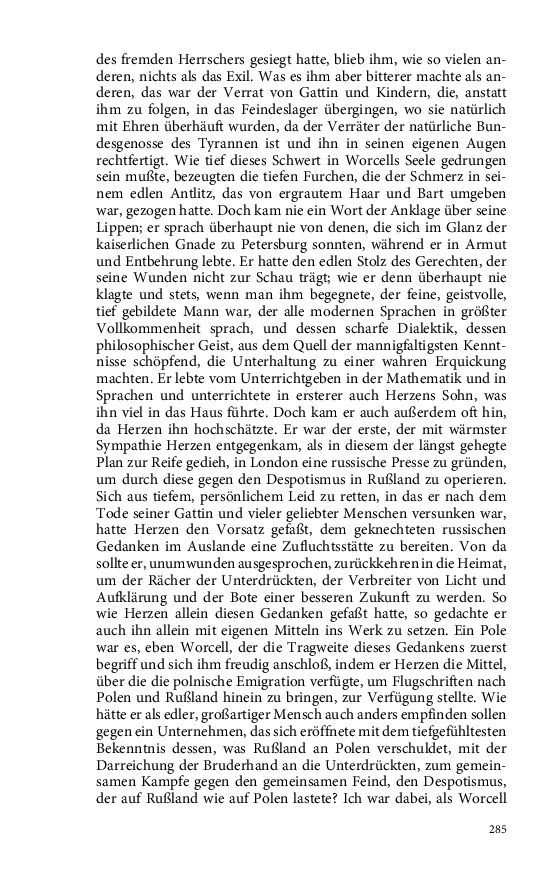 des fremden Herrschers gesiegt hatte, blieb ihm, wie so vielen anderen, nichts als das Exil. Was es ihm aber bitterer machte als anderen, das war der Verrat von Gattin und Kindern, die, anstatt ihm zu folgen, in das Feindeslager übergingen, wo sie natürlich mit Ehren überhäuft wurden, da der Verräter der natürliche Bundesgenosse des Tyrannen ist und ihn in seinen eigenen Augen rechtfertigt. Wie tief dieses Schwert in Worcells Seele gedrungen sein mußte, bezeugten die tiefen Furchen, die der Schmerz in seinem edlen Antlitz, das von ergrautem Haar und Bart umgeben war, gezogen hatte. Doch kam nie ein Wort der Anklage über seine Lippen; er sprach überhaupt nie von denen, die sich im Glanz der kaiserlichen Gnade zu Petersburg sonnten, während er in Armut und Entbehrung lebte. Er hatte den edlen Stolz des Gerechten, der seine Wunden nicht zur Schau trägt; wie er denn überhaupt nie klagte und stets, wenn man ihm begegnete, der feine, geistvolle, tief gebildete Mann war, der alle modernen Sprachen in größter Vollkommenheit sprach, und dessen scharfe Dialektik, dessen philosophischer Geist, aus dem Quell der mannigfaltigsten Kenntnisse schöpfend, die Unterhaltung zu einer wahren Erquickung machten. Er lebte vom Unterrichtgeben in der Mathematik und in Sprachen und unterrichtete in ersterer auch Herzens Sohn, was ihn viel in das Haus führte. Doch kam er auch außerdem oft hin, da Herzen ihn hochschätzte. Er war der erste, der mit wärmster Sympathie Herzen entgegenkam, als in diesem der längst gehegte Plan zur Reife gedieh, in London eine russische Presse zu gründen, um durch diese gegen den Despotismus in Rußland zu operieren. Sich aus tiefem, persönlichem Leid zu retten, in das er nach dem Tode seiner Gattin und vieler geliebter Menschen versunken war, hatte Herzen den Vorsatz gefaßt, dem geknechteten russischen Gedanken im Auslande eine Zufluchtsstätte zu bereiten. Von da sollte er, unumwunden ausgesprochen, zurückkehren in die Heimat, um der Rächer der Unterdrückten, der Verbreiter von Licht und Aufklärung und der Bote einer besseren Zukunft zu werden. So wie Herzen allein diesen Gedanken gefaßt hatte, so gedachte er auch ihn allein mit eigenen Mitteln ins Werk zu setzen. Ein Pole war es, eben Worcell, der die Tragweite dieses Gedankens zuerst begriff und sich ihm freudig anschloß, indem er Herzen die Mittel, über die die polnische Emigration verfügte, um Flugschriften nach Polen und Rußland hinein zu bringen, zur Verfügung stellte. Wie hätte er als edler, großartiger Mensch auch anders empfinden sollen gegen ein Unternehmen, das sich eröffnete mit dem tiefgefühltesten Bekenntnis dessen, was Rußland an Polen verschuldet, mit der Darreichung der Bruderhand an die Unterdrückten, zum gemeinsamen Kampfe gegen den gemeinsamen Feind, den Despotismus, der auf Rußland wie auf Polen lastete? Ich war dabei, als Worcell

285